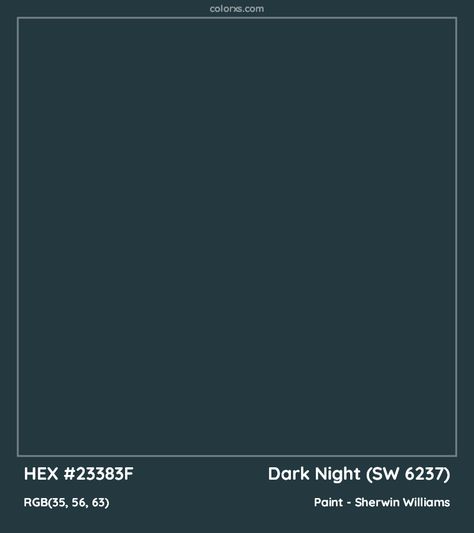 colorxs.com

HEX #23383F

Dark Night (SW 6237)

RGB(35, 56, 63)

Paint - Sherwin Williams